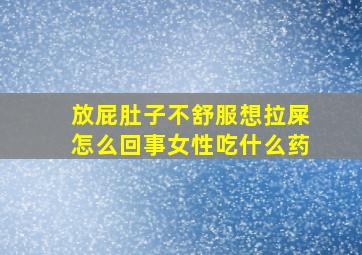 放屁肚子不舒服想拉屎怎么回事女性吃什么药